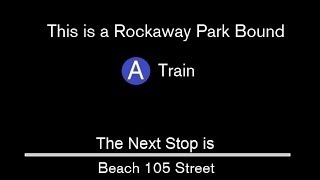 This is a Rockaway Park Bound

A Train

The Next Stop is

Beach 105 Street